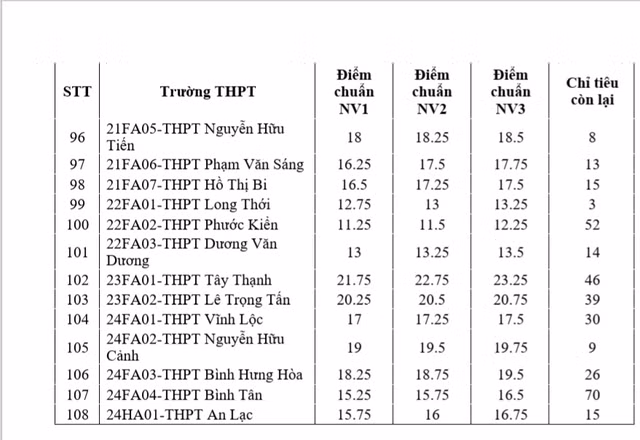 | STT | Trường THPT | Điểm chuẩn NV1 | Điểm chuẩn NV2 | Điểm chuẩn NV3 | Chỉ tiêu còn lại |
|---|---|---|---|---|---|
| 96 | 21FA05-THPT Nguyễn Hữu Tiến | 18 | 18.25 | 18.5 | 8 |
| 97 | 21FA06-THPT Phạm Văn Sáng | 16.25 | 17.5 | 17.75 | 13 |
| 98 | 21FA07-THPT Hồ Thị Bi | 16.5 | 17.25 | 17.5 | 15 |
| 99 | 22FA01-THPT Long Thới | 12.75 | 13 | 13.25 | 3 |
| 100 | 22FA02-THPT Phước Kiển | 11.25 | 11.5 | 12.25 | 52 |
| 101 | 22FA03-THPT Dương Văn Dương | 13 | 13.25 | 13.5 | 14 |
| 102 | 23FA01-THPT Tây Thạnh | 21.75 | 22.75 | 23.25 | 46 |
| 103 | 23FA02-THPT Lê Trọng Tấn | 20.25 | 20.5 | 20.75 | 39 |
| 104 | 24FA01-THPT Vĩnh Lộc | 17 | 17.25 | 17.5 | 30 |
| 105 | 24FA02-THPT Nguyễn Hữu Cảnh | 19 | 19.5 | 19.75 | 9 |
| 106 | 24FA03-THPT Bình Hưng Hòa | 18.25 | 18.75 | 19.5 | 26 |
| 107 | 24FA04-THPT Bình Tân | 15.25 | 15.75 | 16.5 | 70 |
| 108 | 24HA01-THPT An Lạc | 15.75 | 16 | 16.75 | 15 |